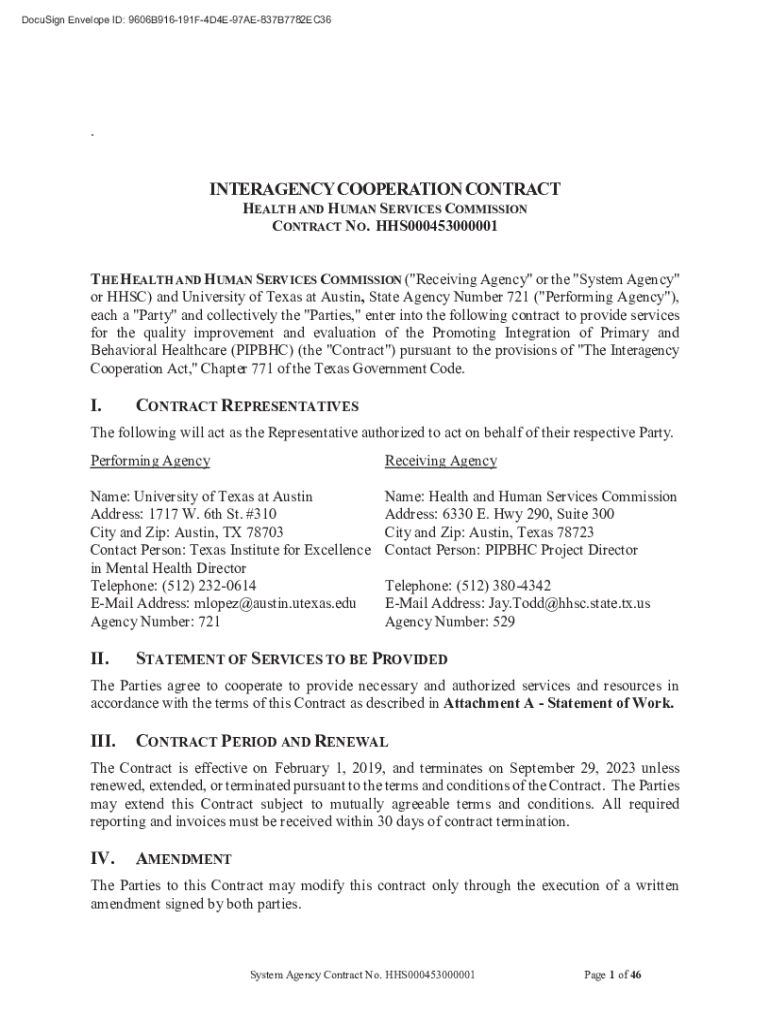 DocuSign Envelope ID: 9606B916-191F-4D4E-97AE-837B7782EC36

.

INTERAGENCY COOPERATION CONTRACT
HEALTH AND HUMAN SERVICES COMMISSION
CONTRACT NO. HHS000453000001

THE HEALTH AND HUMAN SERVICES COMMISSION ("Receiving Agency" or the "System Agency" or HHSC) and University of Texas at Austin, State Agency Number 721 ("Performing Agency"), each a "Party" and collectively the "Parties," enter into the following contract to provide services for the quality improvement and evaluation of the Promoting Integration of Primary and Behavioral Healthcare (PIPBHC) (the "Contract") pursuant to the provisions of "The Interagency Cooperation Act," Chapter 771 of the Texas Government Code.

I. CONTRACT REPRESENTATIVES

The following will act as the Representative authorized to act on behalf of their respective Party.

Performing Agency

Name: University of Texas at Austin
Address: 1717 W. 6th St. #310
City and Zip: Austin, TX 78703
Contact Person: Texas Institute for Excellence in Mental Health Director
Telephone: (512) 232-0614
E-Mail Address: mlopez@austin.utexas.edu
Agency Number: 721

Receiving Agency

Name: Health and Human Services Commission
Address: 6330 E. Hwy 290, Suite 300
City and Zip: Austin, Texas 78723
Contact Person: PIPBHC Project Director
Telephone: (512) 380-4342
E-Mail Address: Jay.Todd@hhsc.state.tx.us
Agency Number: 529

II. STATEMENT OF SERVICES TO BE PROVIDED

The Parties agree to cooperate to provide necessary and authorized services and resources in accordance with the terms of this Contract as described in Attachment A - Statement of Work.

III. CONTRACT PERIOD AND RENEWAL

The Contract is effective on February 1, 2019, and terminates on September 29, 2023 unless renewed, extended, or terminated pursuant to the terms and conditions of the Contract. The Parties may extend this Contract subject to mutually agreeable terms and conditions. All required reporting and invoices must be received within 30 days of contract termination.

IV. AMENDMENT

The Parties to this Contract may modify this contract only through the execution of a written amendment signed by both parties.

System Agency Contract No. HHS000453000001

Page 1 of 46